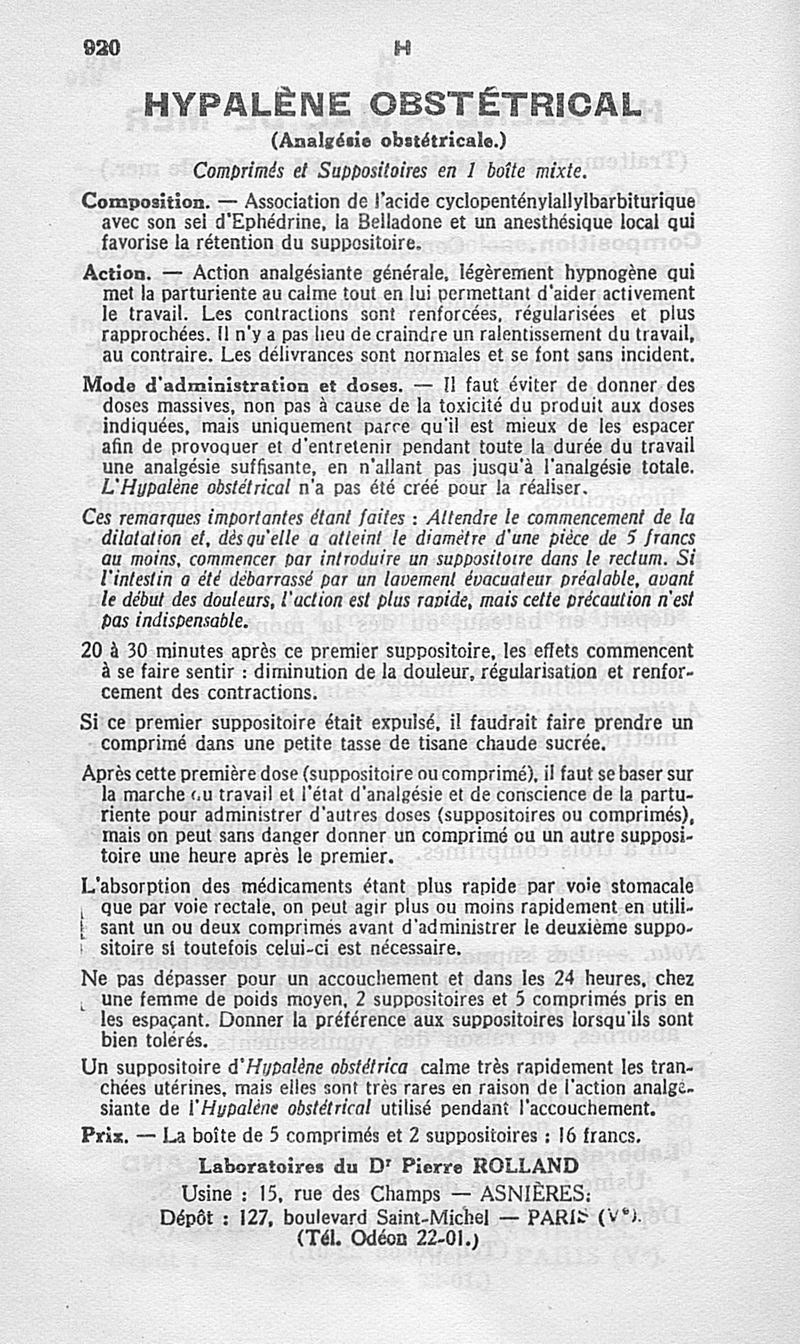 920 H

HYPALÈNE OBSTÉTRICAL

(Analgésie obstétricale.)

Comprimés et Suppositoires en 1 boîte mixte.

Composition. — Association de l'acide cyclopenténylallylbarbiturique avec son sel d'Ephédrine, la Belladone et un anesthésique local qui favorise la rétention du suppositoire.

Action. — Action analgésiante générale, légèrement hypnogène qui met la parturiente au calme tout en lui permettant d'aider activement le travail. Les contractions sont renforcées, régularisées et plus rapprochées. Il n'y a pas lieu de craindre un ralentissement du travail, au contraire. Les délivrances sont normales et se font sans incident.

Mode d'administration et doses. — Il faut éviter de donner des doses massives, non pas à cause de la toxicité du produit aux doses indiquées, mais uniquement parce qu'il est mieux de les espacer afin de provoquer et d'entretenir pendant toute la durée du travail une analgésie suffisante, en n'allant pas jusqu'à l'analgésie totale. L'Hypalène obstétrical n'a pas été créé pour la réaliser.

Ces remarques importantes étant faites : Attendre le commencement de la dilatation et, dès qu'elle a atteint le diamètre d'une pièce de 5 francs au moins, commencer par introduire un suppositoire dans le rectum. Si l'intestin a été débarrassé par un lavement évacuateur préalable, avant le début des douleurs, l'action est plus rapide, mais cette précaution n'est pas indispensable.

20 à 30 minutes après ce premier suppositoire, les effets commencent à se faire sentir : diminution de la douleur, régularisation et renforcement des contractions.

Si ce premier suppositoire était expulsé, il faudrait faire prendre un comprimé dans une petite tasse de tisane chaude sucrée.

Après cette première dose (suppositoire ou comprimé), il faut se baser sur la marche du travail et l'état d'analgésie et de conscience de la parturiente pour administrer d'autres doses (suppositoires ou comprimés), mais on peut sans danger donner un comprimé ou un autre suppositoire une heure après le premier.

L'absorption des médicaments étant plus rapide par voie stomacale que par voie rectale, on peut agir plus ou moins rapidement en utilisant un ou deux comprimés avant d'administrer le deuxième suppositoire si toutefois celui-ci est nécessaire.

Ne pas dépasser pour un accouchement et dans les 24 heures, chez une femme de poids moyen, 2 suppositoires et 5 comprimés pris en les espaçant. Donner la préférence aux suppositoires lorsqu'ils sont bien tolérés.

Un suppositoire d'Hypalène obstétrica calme très rapidement les tranchées utérines, mais elles sont très rares en raison de l'action analgésiante de l'Hypalène obstétrical utilisé pendant l'accouchement.

Prix. — La boîte de 5 comprimés et 2 suppositoires : 16 francs.

Laboratoires du Dr Pierre ROLLAND
Usine : 15, rue des Champs — ASNIÈRES.
Dépôt : 127, boulevard Saint-Michel — PARIS (Ve).
(Tél. Odéon 22-01.)